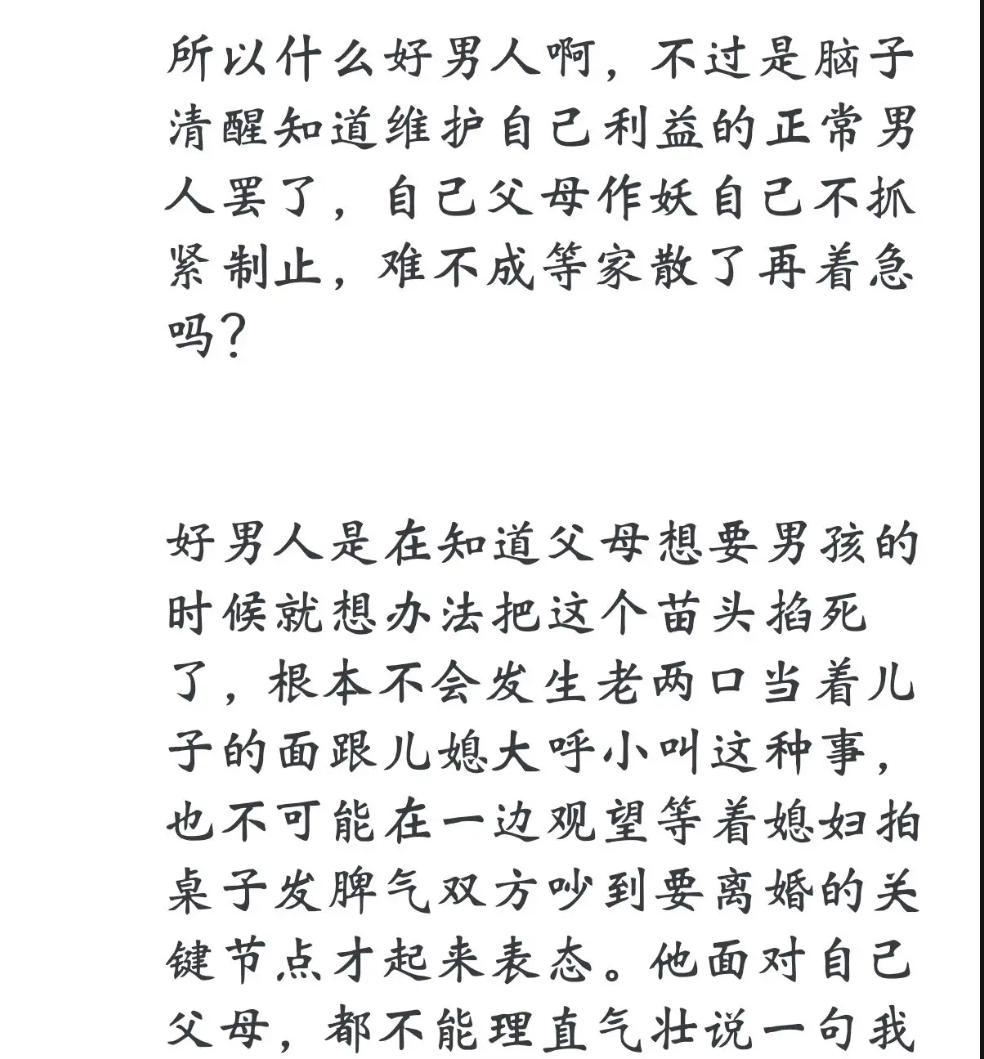 所以什么好男人啊，不过是脑子清醒知道维护自己利益的正常男人罢了，自己父母作妖自己不抓紧制止，难不成等家散了再着急吗？

好男人是在知道父母想要男孩的时候就想办法把这个苗头掐死了，根本不会发生老两口当着儿子的面跟儿媳大呼小叫这种事，也不可能在一边观望等着媳妇拍桌子发脾气双方吵到要离婚的关键节点才起来表态。他面对自己父母，都不能理直气壮说一句我